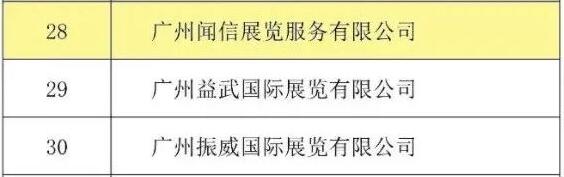 | 28 | 广州闻信展览服务有限公司 |
|---|---|
| 29 | 广州益武国际展览有限公司 |
| 30 | 广州振威国际展览有限公司 |